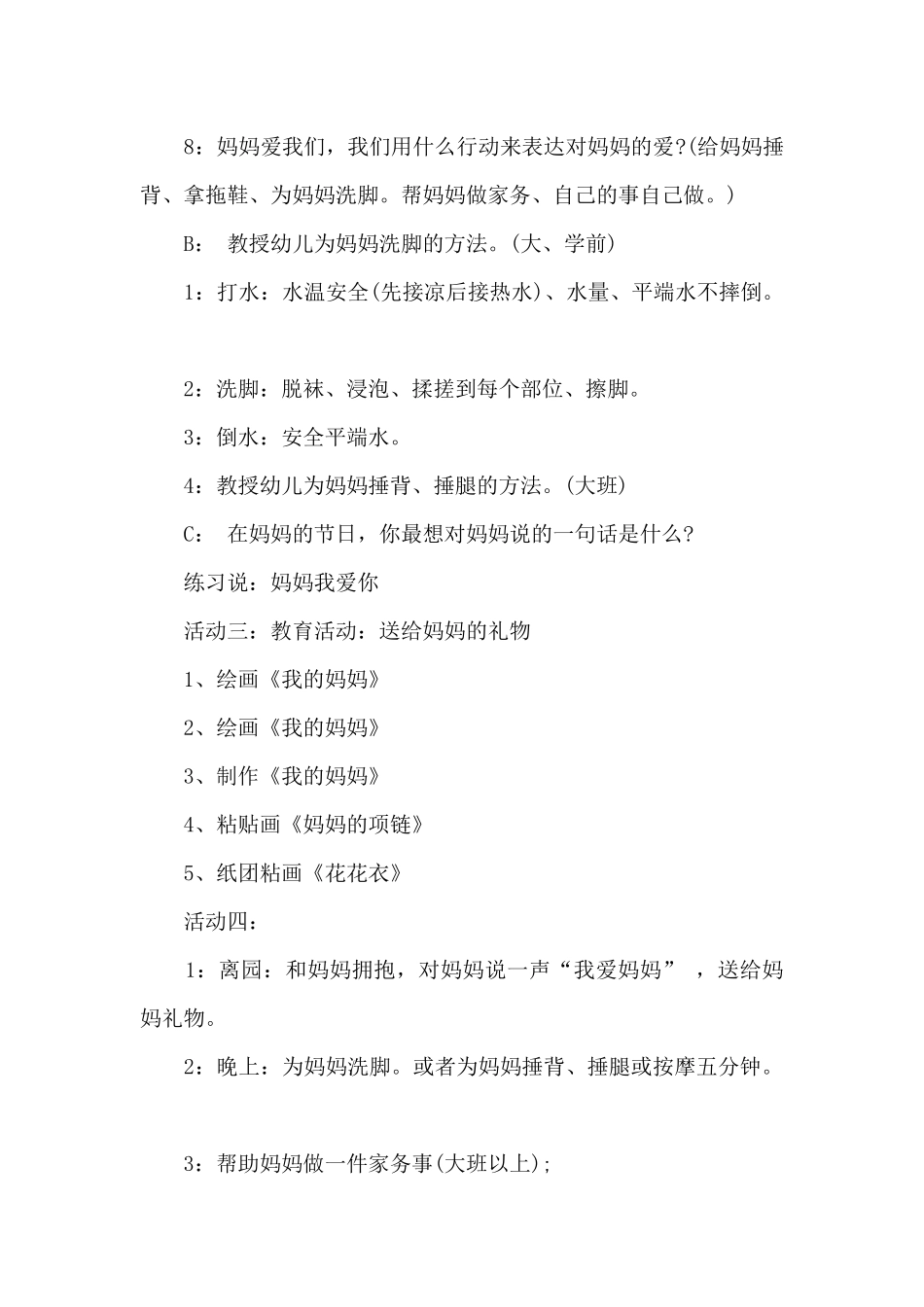 8：妈妈爱我们，我们用什么行动来表达对妈妈的爱?(给妈妈捶背、拿拖鞋、为妈妈洗脚。帮妈妈做家务、自己的事自己做。)

B： 教授幼儿为妈妈洗脚的方法。(大、学前)

1：打水：水温安全(先接凉后接热水)、水量、平端水不摔倒。

2：洗脚：脱袜、浸泡、揉搓到每个部位、擦脚。

3：倒水：安全平端水。

4：教授幼儿为妈妈捶背、捶腿的方法。(大班)

C： 在妈妈的节日，你最想对妈妈说的一句话是什么?

练习说：妈妈我爱你

活动三：教育活动：送给妈妈的礼物

1、绘画《我的妈妈》

2、绘画《我的妈妈》

3、制作《我的妈妈》

4、粘贴画《妈妈的项链》

5、纸团粘画《花花衣》

活动四：

1：离园：和妈妈拥抱，对妈妈说一声“我爱妈妈” ，送给妈妈礼物。

2：晚上：为妈妈洗脚。或者为妈妈捶背、捶腿或按摩五分钟。

3：帮助妈妈做一件家务事(大班以上);